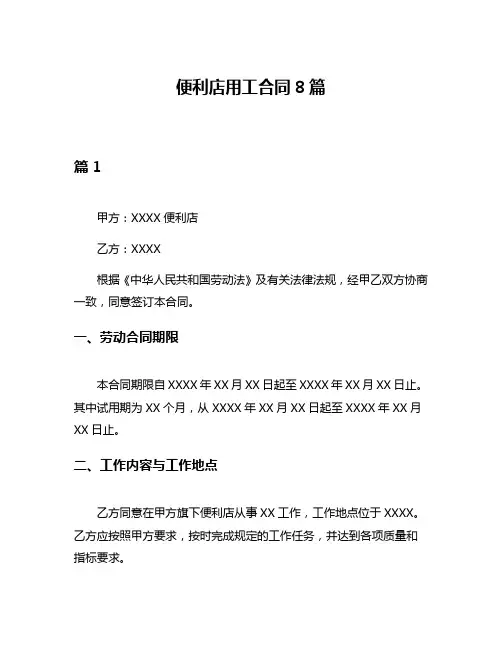 便利店用工合同 8 篇

篇 1

甲方：XXXX 便利店

乙方：XXXX

根据《中华人民共和国劳动法》及有关法律法规，经甲乙双方协商一致，同意签订本合同。

一、劳动合同期限

本合同期限自 XXXX 年 XX 月 XX 日起至 XXXX 年 XX 月 XX 日止。其中试用期为 XX 个月，从 XXXX 年 XX 月 XX 日起至 XXXX 年 XX 月 XX 日止。

二、工作内容与工作地点

乙方同意在甲方旗下便利店从事 XX 工作，工作地点位于 XXXX。乙方应按照甲方要求，按时完成规定的工作任务，并达到各项质量和指标要求。